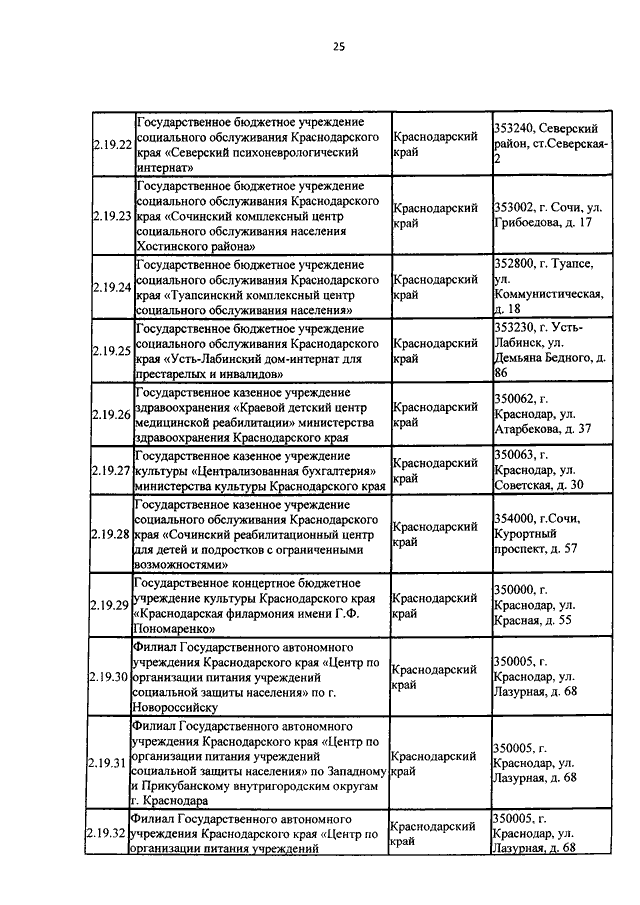 25

| | | | |
|---|---|---|---|
| 2.19.22 | Государственное бюджетное учреждение социального обслуживания Краснодарского края «Северский психоневрологический интернат» | Краснодарский край | 353240, Северский район, ст.Северская-2 |
| 2.19.23 | Государственное бюджетное учреждение социального обслуживания Краснодарского края «Сочинский комплексный центр социального обслуживания населения Хостинского района» | Краснодарский край | 353002, г. Сочи, ул. Грибоедова, д. 17 |
| 2.19.24 | Государственное бюджетное учреждение социального обслуживания Краснодарского края «Туапсинский комплексный центр социального обслуживания населения» | Краснодарский край | 352800, г. Туапсе, ул. Коммунистическая, д. 18 |
| 2.19.25 | Государственное бюджетное учреждение социального обслуживания Краснодарского края «Усть-Лабинский дом-интернат для престарелых и инвалидов» | Краснодарский край | 353230, г. Усть-Лабинск, ул. Демьяна Бедного, д. 86 |
| 2.19.26 | Государственное казенное учреждение здравоохранения «Краевой детский центр медицинской реабилитации» министерства здравоохранения Краснодарского края | Краснодарский край | 350062, г. Краснодар, ул. Атарбекова, д. 37 |
| 2.19.27 | Государственное казенное учреждение культуры «Централизованная бухгалтерия» министерства культуры Краснодарского края | Краснодарский край | 350063, г. Краснодар, ул. Советская, д. 30 |
| 2.19.28 | Государственное казенное учреждение социального обслуживания Краснодарского края «Сочинский реабилитационный центр для детей и подростков с ограниченными возможностями» | Краснодарский край | 354000, г.Сочи, Курортный проспект, д. 57 |
| 2.19.29 | Государственное концертное бюджетное учреждение культуры Краснодарского края «Краснодарская филармония имени Г.Ф. Пономаренко» | Краснодарский край | 350000, г. Краснодар, ул. Красная, д. 55 |
| 2.19.30 | Филиал Государственного автономного учреждения Краснодарского края «Центр по организации питания учреждений социальной защиты населения» по г. Новороссийску | Краснодарский край | 350005, г. Краснодар, ул. Лазурная, д. 68 |
| 2.19.31 | Филиал Государственного автономного учреждения Краснодарского края «Центр по организации питания учреждений социальной защиты населения» по Западному и Прикубанскому внутригородским округам г. Краснодара | Краснодарский край | 350005, г. Краснодар, ул. Лазурная, д. 68 |
| 2.19.32 | Филиал Государственного автономного учреждения Краснодарского края «Центр по организации питания учреждений | Краснодарский край | 350005, г. Краснодар, ул. Лазурная, д. 68 |